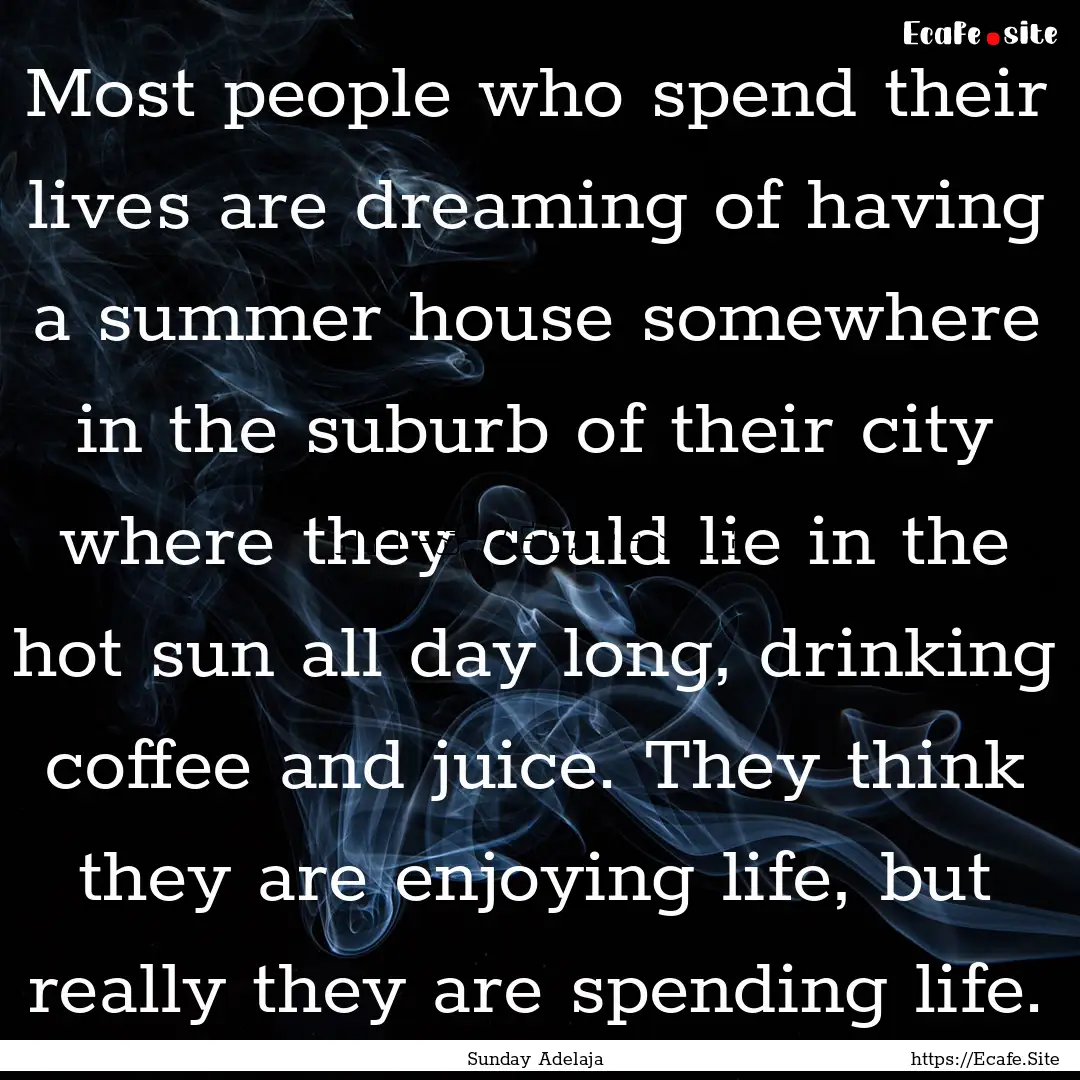 Ecafe.site

Most people who spend their lives are dreaming of having a summer house somewhere in the suburb of their city where they could lie in the hot sun all day long, drinking coffee and juice. They think they are enjoying life, but really they are spending life.

Sunday Adelaja

https://Ecafe.Site